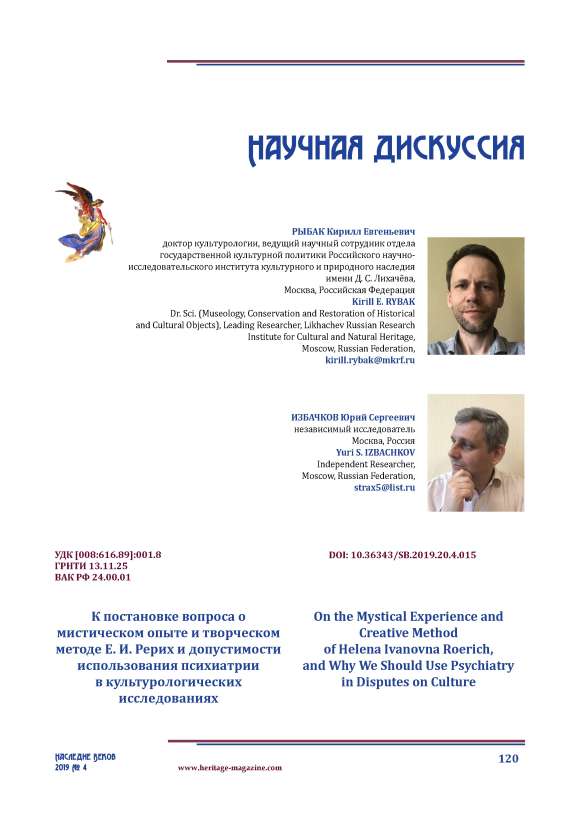 НАУЧНАЯ ДИСКУССИЯ

РЫБАК Кирилл Евгеньевич
доктор культурологии, ведущий научный сотрудник отдела государственной культурной политики Российского научно-исследовательского института культурного и природного наследия имени Д. С. Лихачёва,
Москва, Российская Федерация
Kirill E. RYBAK
Dr. Sci. (Museology, Conservation and Restoration of Historical and Cultural Objects), Leading Researcher, Likhachev Russian Research Institute for Cultural and Natural Heritage,
Moscow, Russian Federation,
kirill.rybak@mkrf.ru

ИЗБАЧКОВ Юрий Сергеевич
независимый исследователь
Москва, Россия
Yuri S. IZBACHKOV
Independent Researcher,
Moscow, Russian Federation,
strax5@list.ru

УДК [008:616.89]:001.8
ГРНТИ 13.11.25
ВАК РФ 24.00.01

DOI: 10.36343/SB.2019.20.4.015

К постановке вопроса о мистическом опыте и творческом методе Е. И. Рерих и допустимости использования психиатрии в культурологических исследованиях

On the Mystical Experience and Creative Method of Helena Ivanovna Roerich, and Why We Should Use Psychiatry in Disputes on Culture

НАСЛЕДИЕ ВЕКОВ
2019 № 4

www.heritage-magazine.com

120